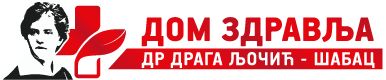 ДОМ ЗДРАВЉА
ДР ДРАГА ЉОЧИЋ - ШАБАЦ